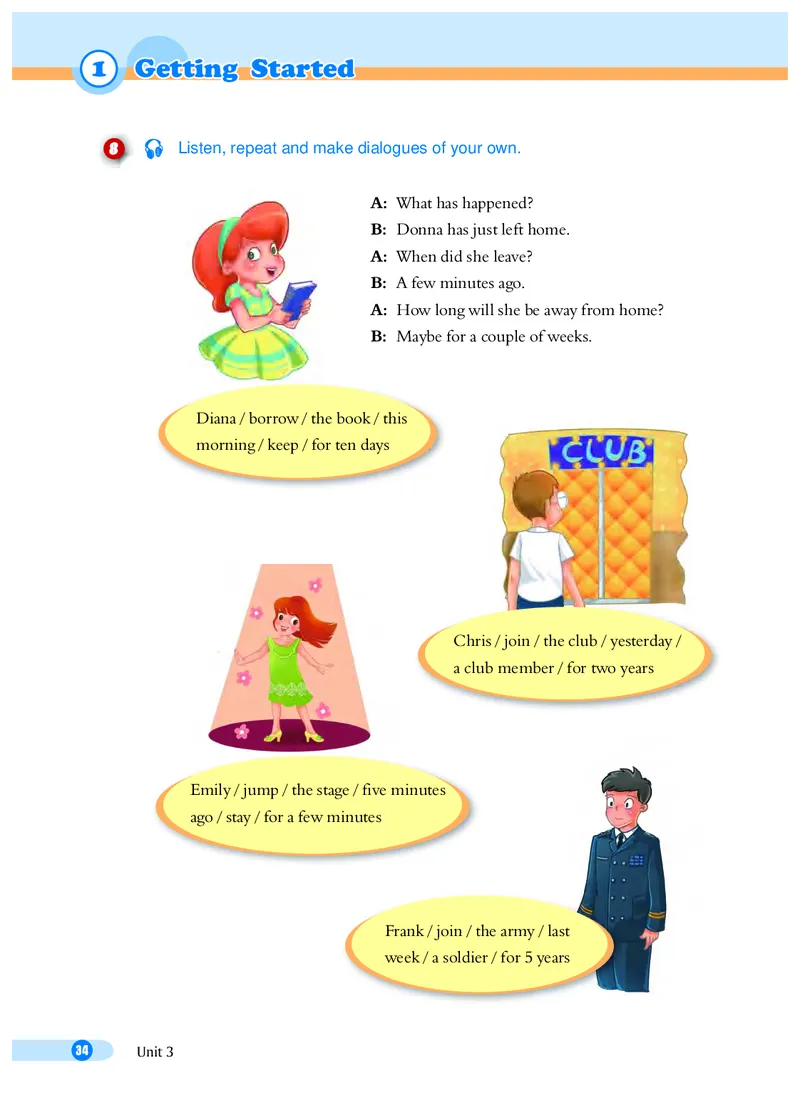 1 Getting Started

8 Listen, repeat and make dialogues of your own.

A: What has happened?
B: Donna has just left home.
A: When did she leave?
B: A few minutes ago.
A: How long will she be away from home?
B: Maybe for a couple of weeks.

Diana / borrow / the book / this morning / keep / for ten days

CLUB

Chris / join / the club / yesterday / a club member / for two years

Emily / jump / the stage / five minutes ago / stay / for a few minutes

Frank / join / the army / last week / a soldier / for 5 years

34 Unit 3